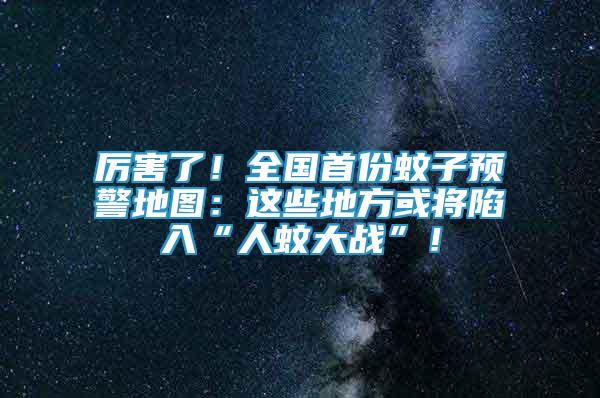 厉害了！全国首份蚊子预警地图：这些地方或将陷入“人蚊大战”！